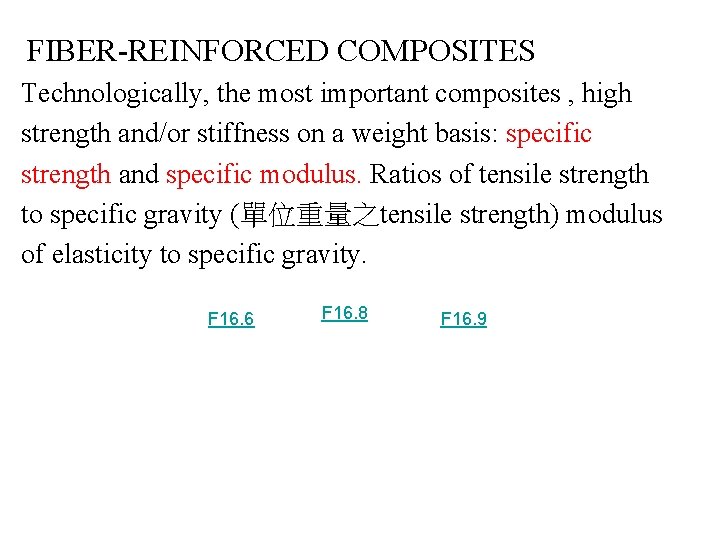 FIBER-REINFORCED COMPOSITES

Technologically, the most important composites , high strength and/or stiffness on a weight basis: specific strength and specific modulus. Ratios of tensile strength to specific gravity (單位重量之tensile strength) modulus of elasticity to specific gravity.

F16.6 F16.8 F16.9